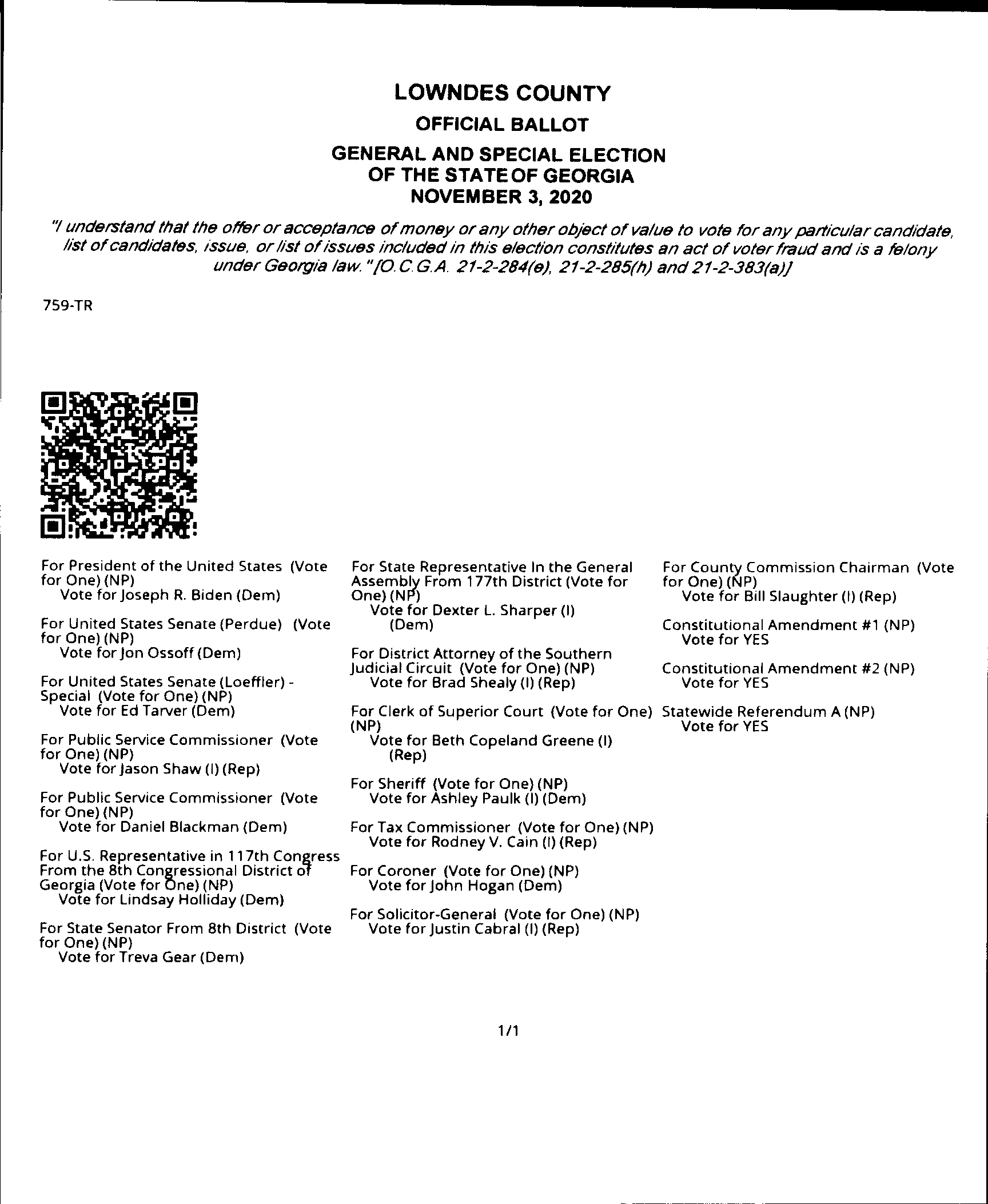 LOWNDES COUNTY

OFFICIAL BALLOT

GENERAL AND SPECIAL ELECTION
OF THE STATE OF GEORGIA
NOVEMBER 3, 2020

"I understand that the offer or acceptance of money or any other object of value to vote for any particular candidate, list of candidates, issue, or list of issues included in this election constitutes an act of voter fraud and is a felony under Georgia law." [O.C.G.A. 21-2-284(e), 21-2-285(h) and 21-2-383(a)]

759-TR

For President of the United States (Vote for One) (NP)
Vote for Joseph R. Biden (Dem)

For United States Senate (Perdue) (Vote for One) (NP)
Vote for Jon Ossoff (Dem)

For United States Senate (Loeffler) - Special (Vote for One) (NP)
Vote for Ed Tarver (Dem)

For Public Service Commissioner (Vote for One) (NP)
Vote for Jason Shaw (I) (Rep)

For Public Service Commissioner (Vote for One) (NP)
Vote for Daniel Blackman (Dem)

For U.S. Representative in 117th Congress From the 8th Congressional District of Georgia (Vote for One) (NP)
Vote for Lindsay Holliday (Dem)

For State Senator From 8th District (Vote for One) (NP)
Vote for Treva Gear (Dem)

For State Representative In the General Assembly From 177th District (Vote for One) (NP)
Vote for Dexter L. Sharper (I) (Dem)

For District Attorney of the Southern Judicial Circuit (Vote for One) (NP)
Vote for Brad Shealy (I) (Rep)

For Clerk of Superior Court (Vote for One) (NP)
Vote for Beth Copeland Greene (I) (Rep)

For Sheriff (Vote for One) (NP)
Vote for Ashley Paulk (I) (Dem)

For Tax Commissioner (Vote for One) (NP)
Vote for Rodney V. Cain (I) (Rep)

For Coroner (Vote for One) (NP)
Vote for John Hogan (Dem)

For Solicitor-General (Vote for One) (NP)
Vote for Justin Cabral (I) (Rep)

For County Commission Chairman (Vote for One) (NP)
Vote for Bill Slaughter (I) (Rep)

Constitutional Amendment #1 (NP)
Vote for YES

Constitutional Amendment #2 (NP)
Vote for YES

Statewide Referendum A (NP)
Vote for YES

1/1